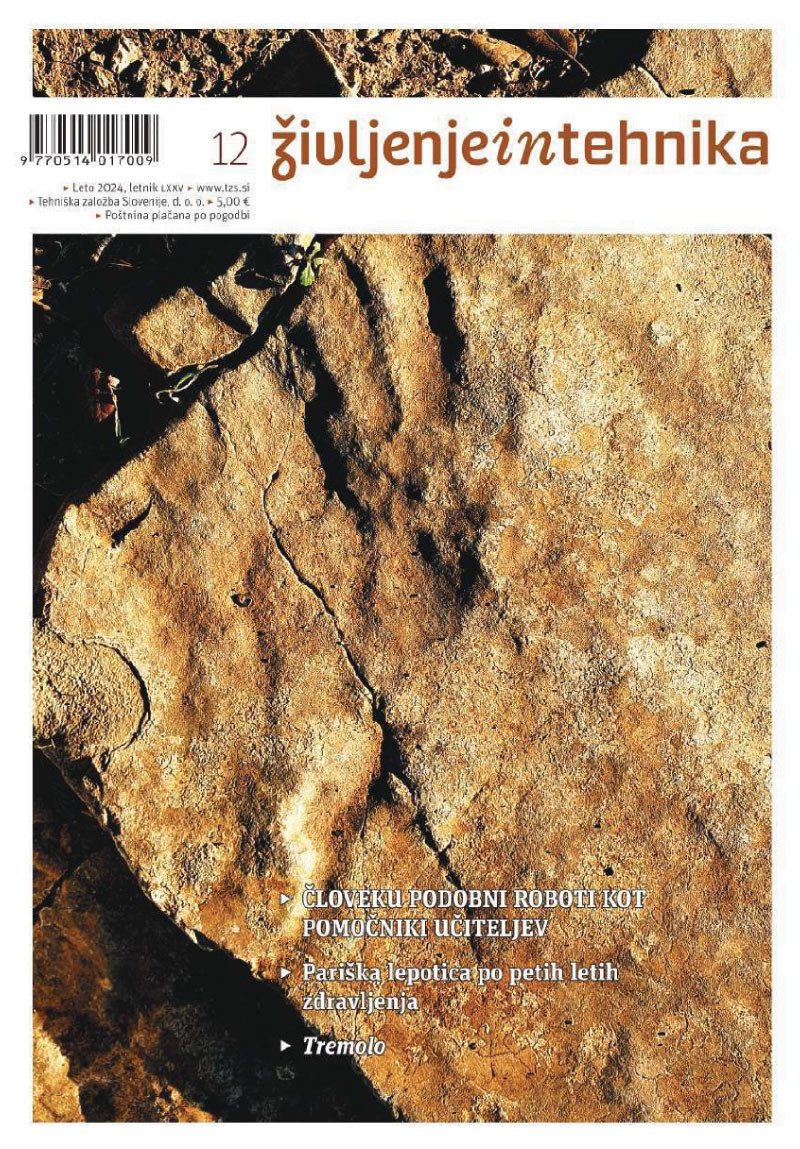 9 770514 017009

12 življenjeintehnika

▸ Leto 2024, letnik LXXV ▸ www.tzs.si
▸ Tehniška založba Slovenije, d. o. o. ▸ 5,00 €
▸ Poštnina plačana po pogodbi

▸ ČLOVEKU PODOBNI ROBOTI KOT POMOČNIKI UČITELJEV

▸ Pariška lepotica po petih letih zdravljenja

▸ Tremolo